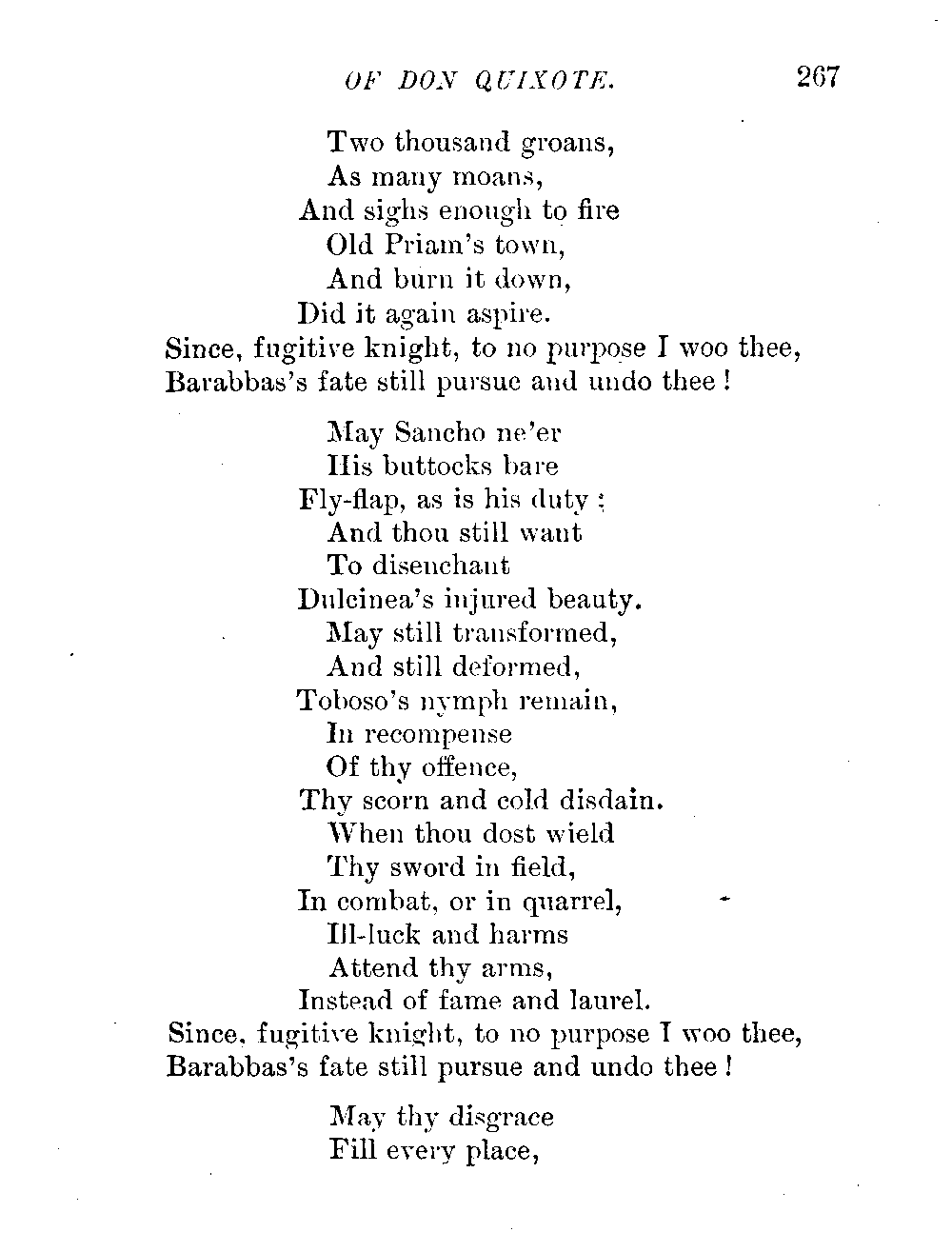 OF DON QUIXOTE. 267

Two thousand groans,
As many moans,
And sighs enough to fire
Old Priam's town,
And burn it down,
Did it again aspire.
Since, fugitive knight, to no purpose I woo thee,
Barabbas's fate still pursue and undo thee!

May Sancho ne'er
His buttocks bare
Fly-flap, as is his duty;
And thou still want
To disenchant
Dulcinea's injured beauty.
May still transformed,
And still deformed,
Toboso's nymph remain,
In recompense
Of thy offence,
Thy scorn and cold disdain.
When thou dost wield
Thy sword in field,
In combat, or in quarrel,
Ill-luck and harms
Attend thy arms,
Instead of fame and laurel.
Since, fugitive knight, to no purpose I woo thee,
Barabbas's fate still pursue and undo thee!

May thy disgrace
Fill every place,